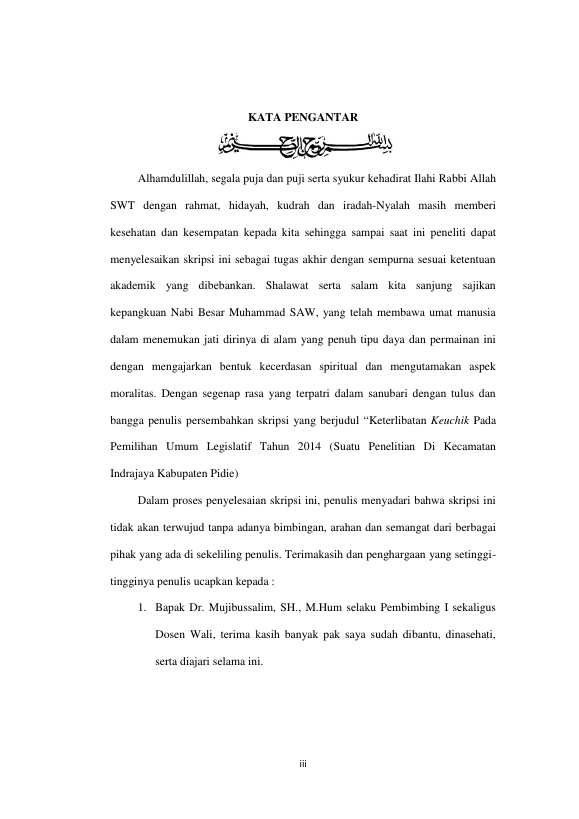 KATA PENGANTAR

بِسْمِ اللهِ الرَّحْمٰنِ الرَّحِيْمِ

Alhamdulillah, segala puja dan puji serta syukur kehadirat Ilahi Rabbi Allah SWT dengan rahmat, hidayah, kudrah dan iradah-Nyalah masih memberi kesehatan dan kesempatan kepada kita sehingga sampai saat ini peneliti dapat menyelesaikan skripsi ini sebagai tugas akhir dengan sempurna sesuai ketentuan akademik yang dibebankan. Shalawat serta salam kita sanjung sajikan kepangkuan Nabi Besar Muhammad SAW, yang telah membawa umat manusia dalam menemukan jati dirinya di alam yang penuh tipu daya dan permainan ini dengan mengajarkan bentuk kecerdasan spiritual dan mengutamakan aspek moralitas. Dengan segenap rasa yang terpatri dalam sanubari dengan tulus dan bangga penulis persembahkan skripsi yang berjudul “Keterlibatan Keuchik Pada Pemilihan Umum Legislatif Tahun 2014 (Suatu Penelitian Di Kecamatan Indrajaya Kabupaten Pidie)

Dalam proses penyelesaian skripsi ini, penulis menyadari bahwa skripsi ini tidak akan terwujud tanpa adanya bimbingan, arahan dan semangat dari berbagai pihak yang ada di sekeliling penulis. Terimakasih dan penghargaan yang setinggi-tingginya penulis ucapkan kepada :

1. Bapak Dr. Mujibussalim, SH., M.Hum selaku Pembimbing I sekaligus Dosen Wali, terima kasih banyak pak saya sudah dibantu, dinasehati, serta diajari selama ini.

iii